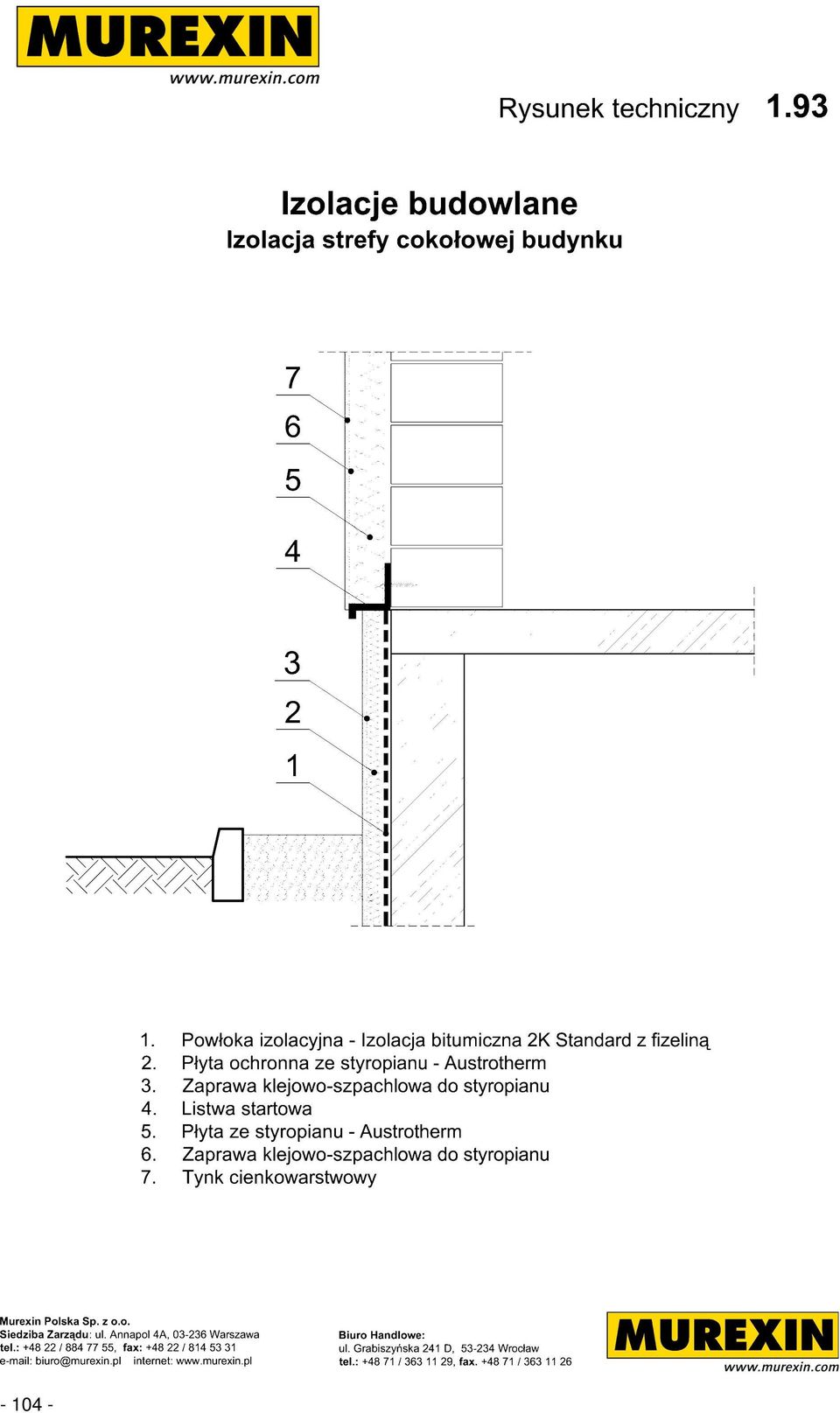 MUREXIN
www.murexin.com

Rysunek techniczny 1.93

Izolacje budowlane
Izolacja strefy cokołowej budynku

7
6
5
4
3
2
1

1. Powłoka izolacyjna - Izolacja bitumiczna 2K Standard z fizeliną
2. Płyta ochronna ze styropianu - Austrotherm
3. Zaprawa klejowo-szpachlowa do styropianu
4. Listwa startowa
5. Płyta ze styropianu - Austrotherm
6. Zaprawa klejowo-szpachlowa do styropianu
7. Tynk cienkowarstwowy

Murexin Polska Sp. z o.o.
Siedziba Zarządu: ul. Annapol 4A, 03-236 Warszawa
tel.: +48 22 / 884 77 55, fax: +48 22 / 814 53 31
e-mail: biuro@murexin.pl internet: www.murexin.pl

Biuro Handlowe:
ul. Grabiszyńska 241 D, 53-234 Wrocław
tel.: +48 71 / 363 11 29, fax. +48 71 / 363 11 26

MUREXIN
www.murexin.com

- 104 -